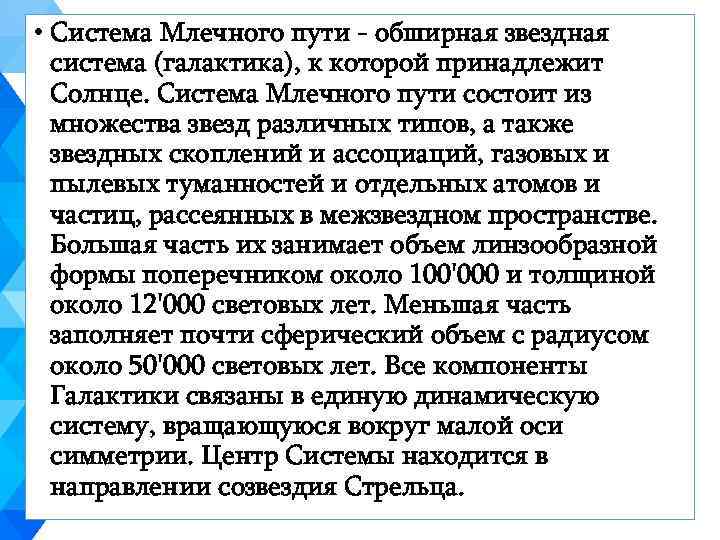 • Система Млечного пути - обширная звездная система (галактика), к которой принадлежит Солнце. Система Млечного пути состоит из множества звезд различных типов, а также звездных скоплений и ассоциаций, газовых и пылевых туманностей и отдельных атомов и частиц, рассеянных в межзвездном пространстве. Большая часть их занимает объем линзообразной формы поперечником около 100'000 и толщиной около 12'000 световых лет. Меньшая часть заполняет почти сферический объем с радиусом около 50'000 световых лет. Все компоненты Галактики связаны в единую динамическую систему, вращающуюся вокруг малой оси симметрии. Центр Системы находится в направлении созвездия Стрельца.